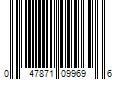 0 47871 09969 6